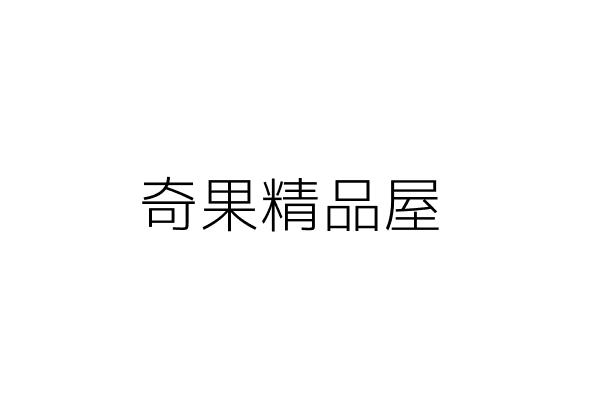 奇果精品屋